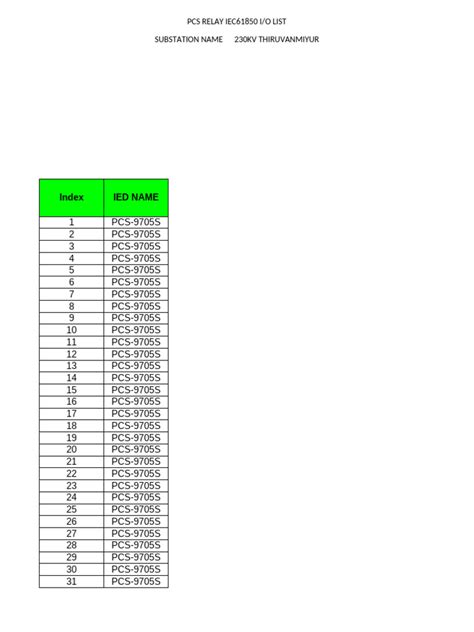 PCS RELAY IEC61850 I/O LIST

SUBSTATION NAME 230KV THIRUVANMIYUR

| Index | IED NAME |
|---|---|
| 1 | PCS-9705S |
| 2 | PCS-9705S |
| 3 | PCS-9705S |
| 4 | PCS-9705S |
| 5 | PCS-9705S |
| 6 | PCS-9705S |
| 7 | PCS-9705S |
| 8 | PCS-9705S |
| 9 | PCS-9705S |
| 10 | PCS-9705S |
| 11 | PCS-9705S |
| 12 | PCS-9705S |
| 13 | PCS-9705S |
| 14 | PCS-9705S |
| 15 | PCS-9705S |
| 16 | PCS-9705S |
| 17 | PCS-9705S |
| 18 | PCS-9705S |
| 19 | PCS-9705S |
| 20 | PCS-9705S |
| 21 | PCS-9705S |
| 22 | PCS-9705S |
| 23 | PCS-9705S |
| 24 | PCS-9705S |
| 25 | PCS-9705S |
| 26 | PCS-9705S |
| 27 | PCS-9705S |
| 28 | PCS-9705S |
| 29 | PCS-9705S |
| 30 | PCS-9705S |
| 31 | PCS-9705S |